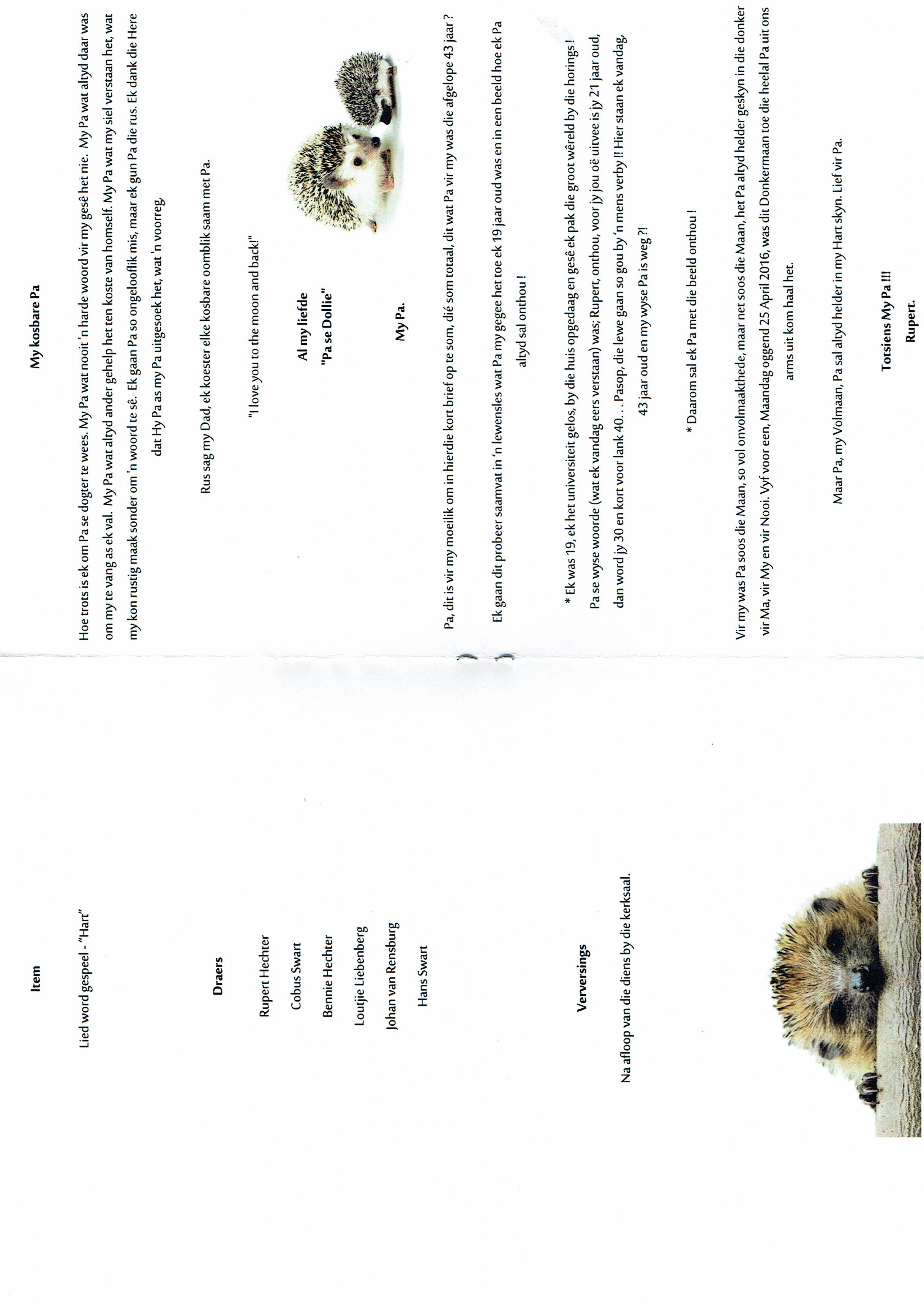 Item

Lied word gespeel - "Hart"

Draers

Rupert Hechter

Cobus Swart

Bennie Hechter

Loutjie Liebenberg

Johan van Rensburg

Hans Swart

Verversings

Na afloop van die diens by die kerksaal.

My kosbare Pa

Hoe trots is ek om Pa se dogter te wees. My Pa wat nooit 'n harde woord vir my gesê het nie. My Pa wat altyd daar was om my te vang as ek val. My Pa wat altyd ander gehelp het ten koste van homself. My Pa wat my siel verstaan het, wat my kon rustig maak sonder om 'n woord te sê. Ek gaan Pa so ongelooflik mis, maar ek gun Pa die rus. Ek dank die Here dat Hy Pa as my Pa uitgesoek het, wat 'n voorreg.

Rus sag my Dad, ek koester elke kosbare oomblik saam met Pa.

"I love you to the moon and back!"

Al my liefde
"Pa se Dollie"

My Pa.

Pa, dit is vir my moeilik om in hierdie kort brief op te som, dié som totaal, dit wat Pa vir my was die afgelope 43 jaar ?

Ek gaan dit probeer saamvat in 'n lewensles wat Pa my gegee het toe ek 19 jaar oud was en in een beeld hoe ek Pa altyd sal onthou !

* Ek was 19, ek het universiteit gelos, by die huis opgedaag en gesê ek pak die groot wêreld by die horings ! Pa se wyse woorde (wat ek vandag eers verstaan) was; Rupert, onthou, voor jy jou oë uitvee is jy 21 jaar oud, dan word jy 30 en kort voor lank 40. . . Pasop, die lewe gaan so gou by 'n mens verby !! Hier staan ek vandag, 43 jaar oud en my wyse Pa is weg ?!

* Daarom sal ek Pa met die beeld onthou !

Vir my was Pa soos die Maan, so vol onvolmaakthede, maar net soos die Maan, het Pa altyd helder geskyn in die donker vir Ma, vir My en vir Nooi. Vyf voor een, Maandag oggend 25 April 2016, was dit Donkermaan toe die heelal Pa uit ons arms uit kom haal het.

Maar Pa, my Volmaan, Pa sal altyd helder in my Hart skyn. Lief vir Pa.

Totsiens My Pa !!!
Rupert.